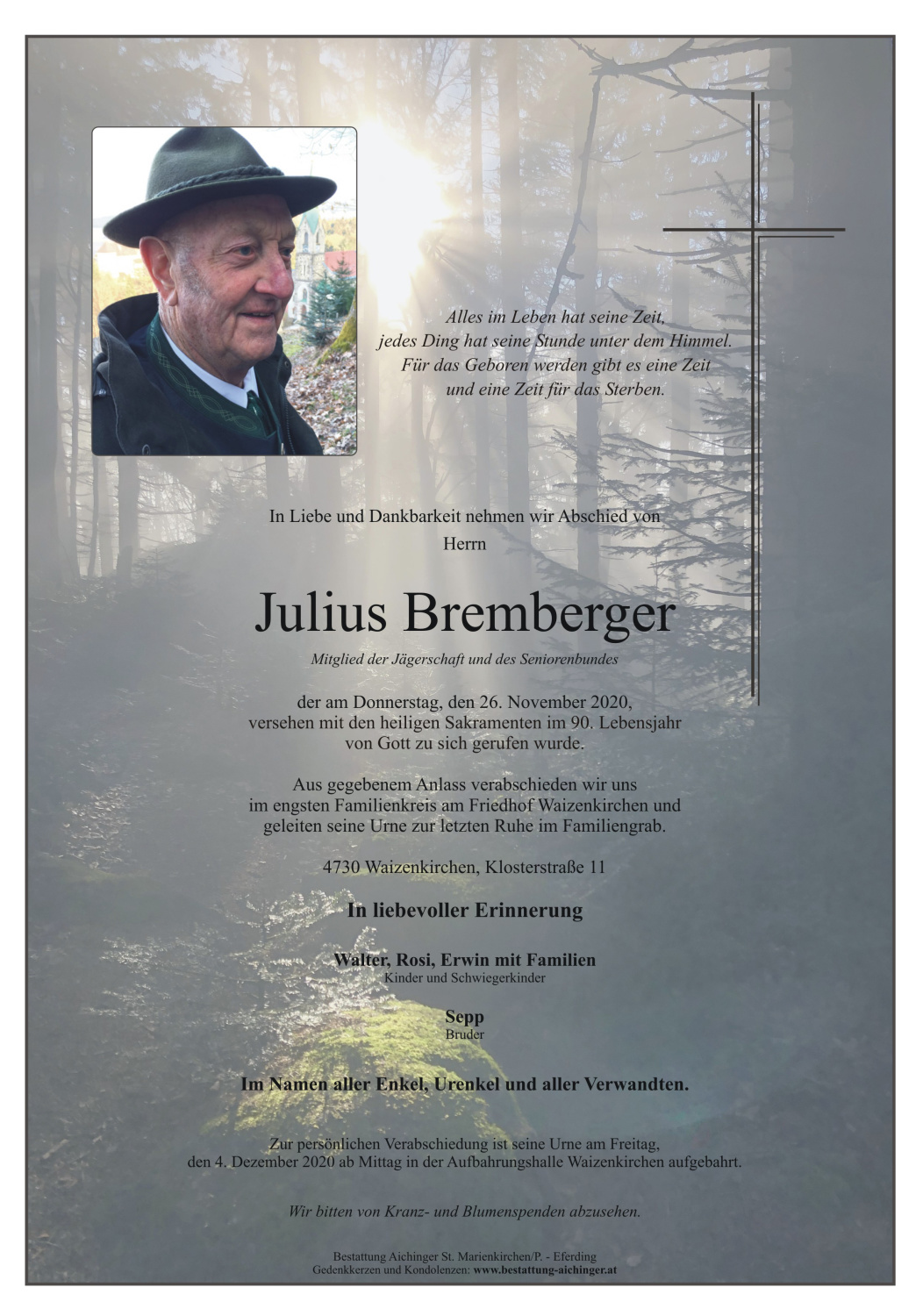 Alles im Leben hat seine Zeit,
jedes Ding hat seine Stunde unter dem Himmel.
Für das Geboren werden gibt es eine Zeit
und eine Zeit für das Sterben.

In Liebe und Dankbarkeit nehmen wir Abschied von
Herrn

Julius Bremberger

Mitglied der Jägerschaft und des Seniorenbundes

der am Donnerstag, den 26. November 2020,
versehen mit den heiligen Sakramenten im 90. Lebensjahr
von Gott zu sich gerufen wurde.

Aus gegebenem Anlass verabschieden wir uns
im engsten Familienkreis am Friedhof Waizenkirchen und
geleiten seine Urne zur letzten Ruhe im Familiengrab.

4730 Waizenkirchen, Klosterstraße 11

In liebevoller Erinnerung

Walter, Rosi, Erwin mit Familien
Kinder und Schwiegerkinder

Sepp
Bruder

Im Namen aller Enkel, Urenkel und aller Verwandten.

Zur persönlichen Verabschiedung ist seine Urne am Freitag,
den 4. Dezember 2020 ab Mittag in der Aufbahrungshalle Waizenkirchen aufgebahrt.

Wir bitten von Kranz- und Blumenspenden abzusehen.

Bestattung Aichinger St. Marienkirchen/P. - Eferding
Gedenkkerzen und Kondolenzen: www.bestattung-aichinger.at